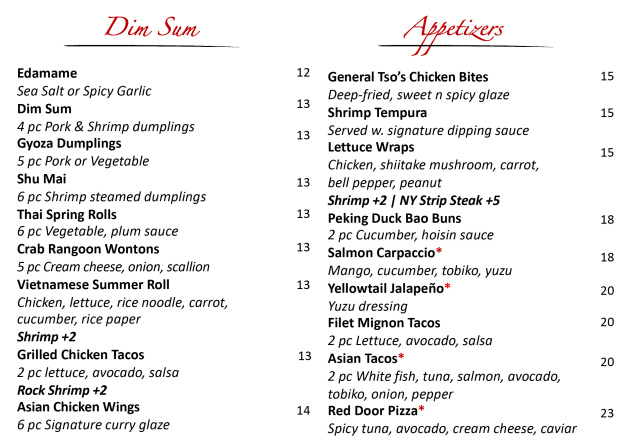 Dim Sum

Edamame 12
Sea Salt or Spicy Garlic
Dim Sum 13
4 pc Pork & Shrimp dumplings
Gyoza Dumplings 13
5 pc Pork or Vegetable
Shu Mai 13
6 pc Shrimp steamed dumplings
Thai Spring Rolls 13
6 pc Vegetable, plum sauce
Crab Rangoon Wontons 13
5 pc Cream cheese, onion, scallion
Vietnamese Summer Roll 13
Chicken, lettuce, rice noodle, carrot, cucumber, rice paper
Shrimp +2
Grilled Chicken Tacos 13
2 pc lettuce, avocado, salsa
Rock Shrimp +2
Asian Chicken Wings 14
6 pc Signature curry glaze

Appetizers

General Tso's Chicken Bites 15
Deep-fried, sweet n spicy glaze
Shrimp Tempura 15
Served w. signature dipping sauce
Lettuce Wraps 15
Chicken, shiitake mushroom, carrot, bell pepper, peanut
Shrimp +2 | NY Strip Steak +5
Peking Duck Bao Buns 18
2 pc Cucumber, hoisin sauce
Salmon Carpaccio* 18
Mango, cucumber, tobiko, yuzu
Yellowtail Jalapeño* 20
Yuzu dressing
Filet Mignon Tacos 20
2 pc Lettuce, avocado, salsa
Asian Tacos* 20
2 pc White fish, tuna, salmon, avocado, tobiko, onion, pepper
Red Door Pizza* 23
Spicy tuna, avocado, cream cheese, caviar